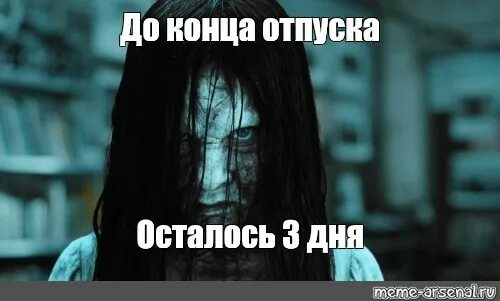 До конца отпуска

Осталось 3 дня

meme-arsenal.ru